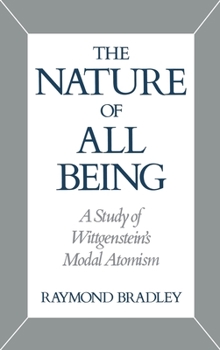 THE
NATURE
OF
ALL
BEING

A Study of
Wittgenstein's
Modal Atomism

RAYMOND BRADLEY